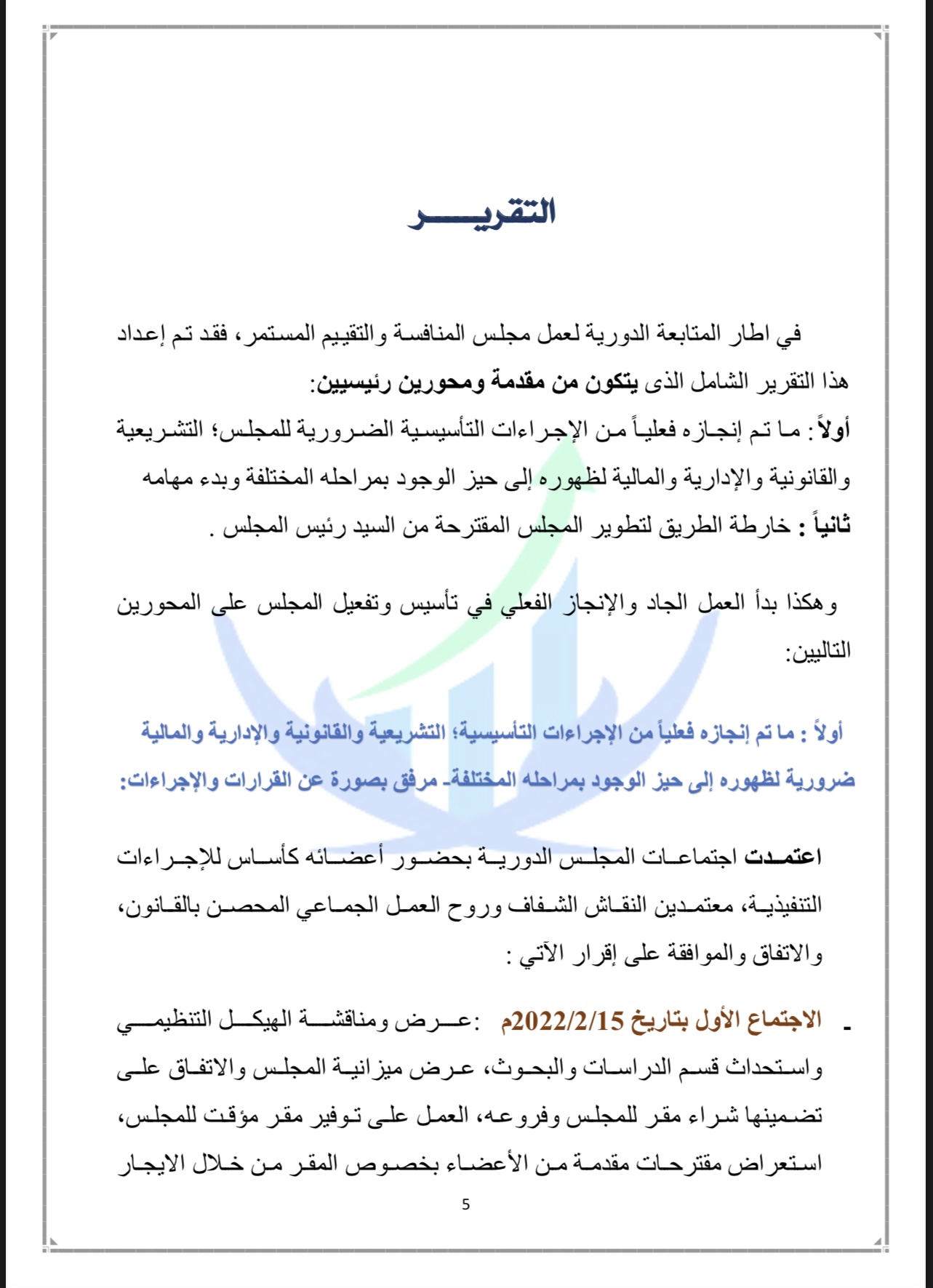 التقريـــــر

في اطار المتابعة الدورية لعمل مجلس المنافسة والتقييم المستمر، فقد تم إعداد هذا التقرير الشامل الذى يتكون من مقدمة ومحورين رئيسيين:
أولاً: ما تم إنجازه فعلياً من الإجراءات التأسيسية الضرورية للمجلس؛ التشريعية والقانونية والإدارية والمالية لظهوره إلى حيز الوجود بمراحله المختلفة وبدء مهامه
ثانياً : خارطة الطريق لتطوير المجلس المقترحة من السيد رئيس المجلس .

وهكذا بدأ العمل الجاد والإنجاز الفعلي في تأسيس وتفعيل المجلس على المحورين التاليين:

أولاً : ما تم إنجازه فعلياً من الإجراءات التأسيسية؛ التشريعية والقانونية والإدارية والمالية ضرورية لظهوره إلى حيز الوجود بمراحله المختلفة- مرفق بصورة عن القرارات والإجراءات:

اعتمدت اجتماعات المجلس الدورية بحضور أعضائه كأساس للإجراءات التنفيذية، معتمدين النقاش الشفاف وروح العمل الجماعي المحصن بالقانون، والاتفاق والموافقة على إقرار الآتي :

- الاجتماع الأول بتاريخ 2022/2/15م :عرض ومناقشة الهيكل التنظيمي واستحداث قسم الدراسات والبحوث، عرض ميزانية المجلس والاتفاق على تضمينها شراء مقر للمجلس وفروعه، العمل على توفير مقر مؤقت للمجلس، استعراض مقترحات مقدمة من الأعضاء بخصوص المقر من خلال الايجار

5